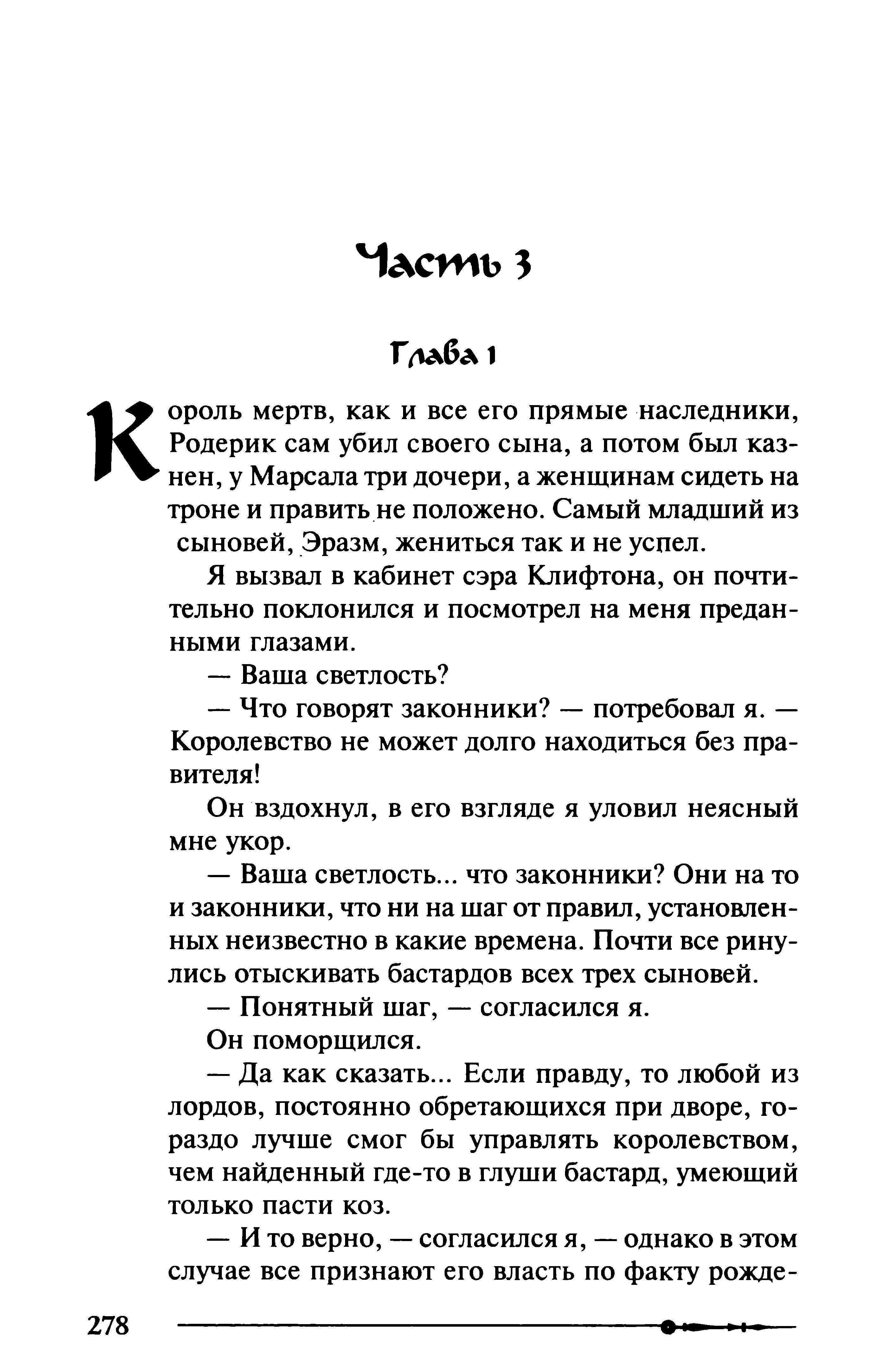 Часть 3

Глава 1

Король мертв, как и все его прямые наследники, Родерик сам убил своего сына, а потом был казнен, у Марсала три дочери, а женщинам сидеть на троне и править не положено. Самый младший из сыновей, Эразм, жениться так и не успел.

Я вызвал в кабинет сэра Клифтона, он почтительно поклонился и посмотрел на меня преданными глазами.

— Ваша светлость?

— Что говорят законники? — потребовал я. — Королевство не может долго находиться без правителя!

Он вздохнул, в его взгляде я уловил неясный мне укор.

— Ваша светлость... что законники? Они на то и законники, что ни на шаг от правил, установленных неизвестно в какие времена. Почти все ринулись отыскивать бастардов всех трех сыновей.

— Понятный шаг, — согласился я.

Он поморщился.

— Да как сказать... Если правду, то любой из лордов, постоянно обретающихся при дворе, гораздо лучше смог бы управлять королевством, чем найденный где-то в глуши бастард, умеющий только пасти коз.

— И то верно, — согласился я, — однако в этом случае все признают его власть по факту рожде-

278